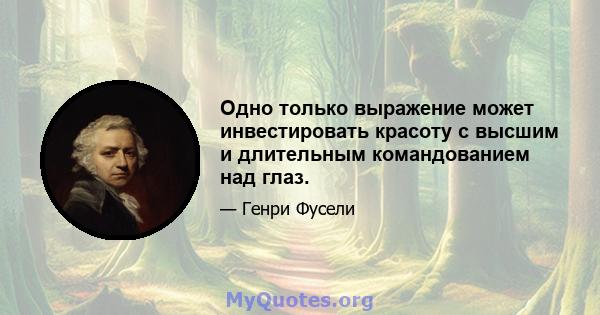 Одно только выражение может инвестировать красоту с высшим и длительным командованием над глаз.

— Генри Фусели

MyQuotes.org